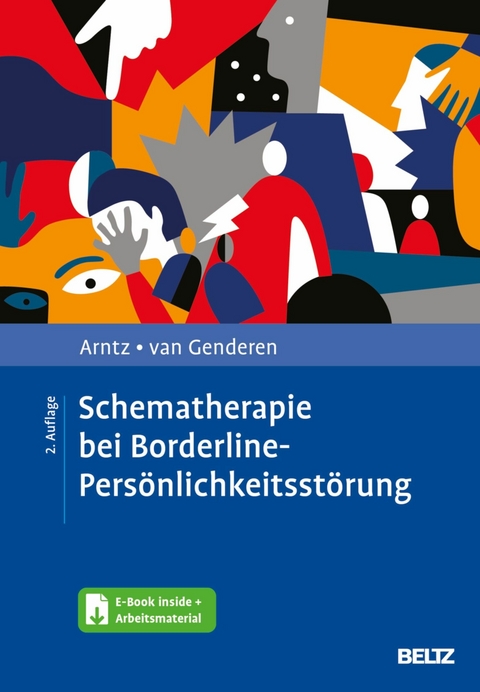 Arntz • van Genderen

2. Auflage

Schematherapie bei Borderline-Persönlichkeitsstörung

E-Book inside + Arbeitsmaterial

BELTZ